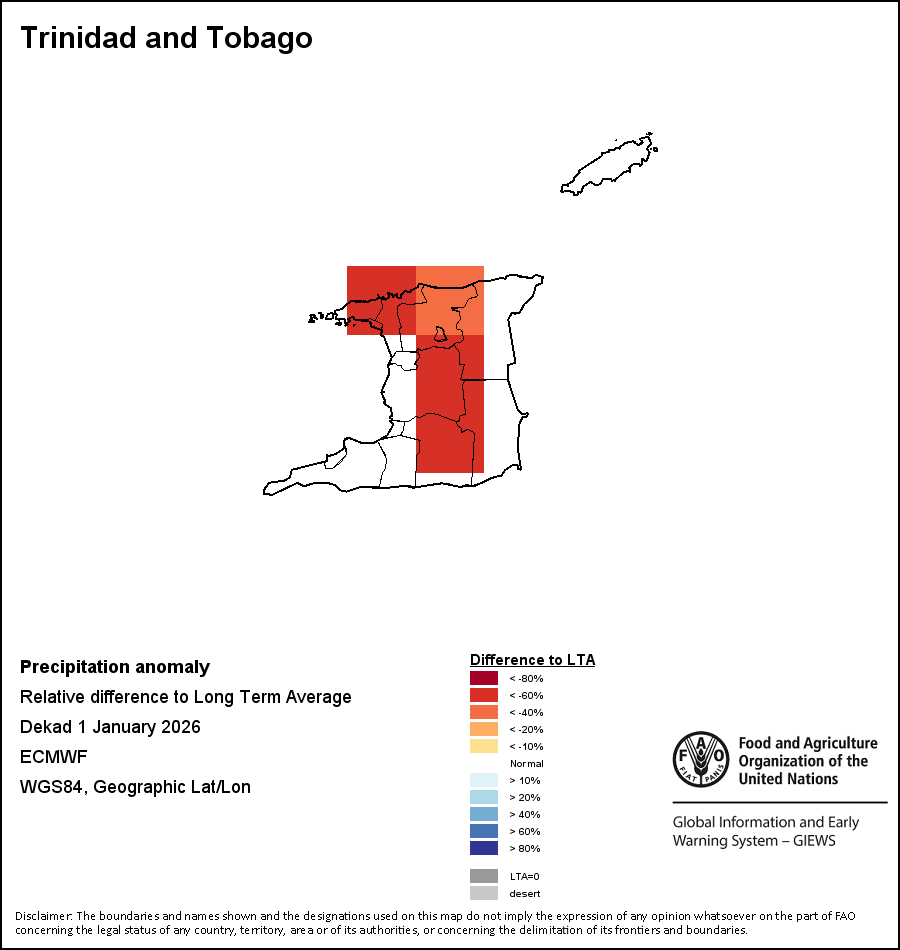 Trinidad and Tobago

Precipitation anomaly
Relative difference to Long Term Average
Dekad 1 January 2026
ECMWF
WGS84, Geographic Lat/Lon

Difference to LTA
< -80%
< -60%
< -40%
< -20%
< -10%
Normal
> 10%
> 20%
> 40%
> 60%
> 80%
LTA=0
desert

FAO FIAT PANIS
Food and Agriculture Organization of the United Nations

Global Information and Early Warning System – GIEWS

Disclaimer: The boundaries and names shown and the designations used on this map do not imply the expression of any opinion whatsoever on the part of FAO concerning the legal status of any country, territory, area or of its authorities, or concerning the delimitation of its frontiers and boundaries.